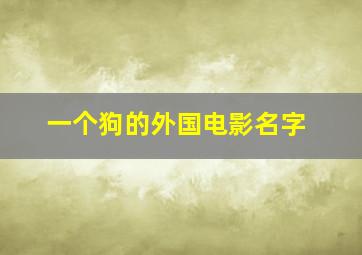 一个狗的外国电影名字